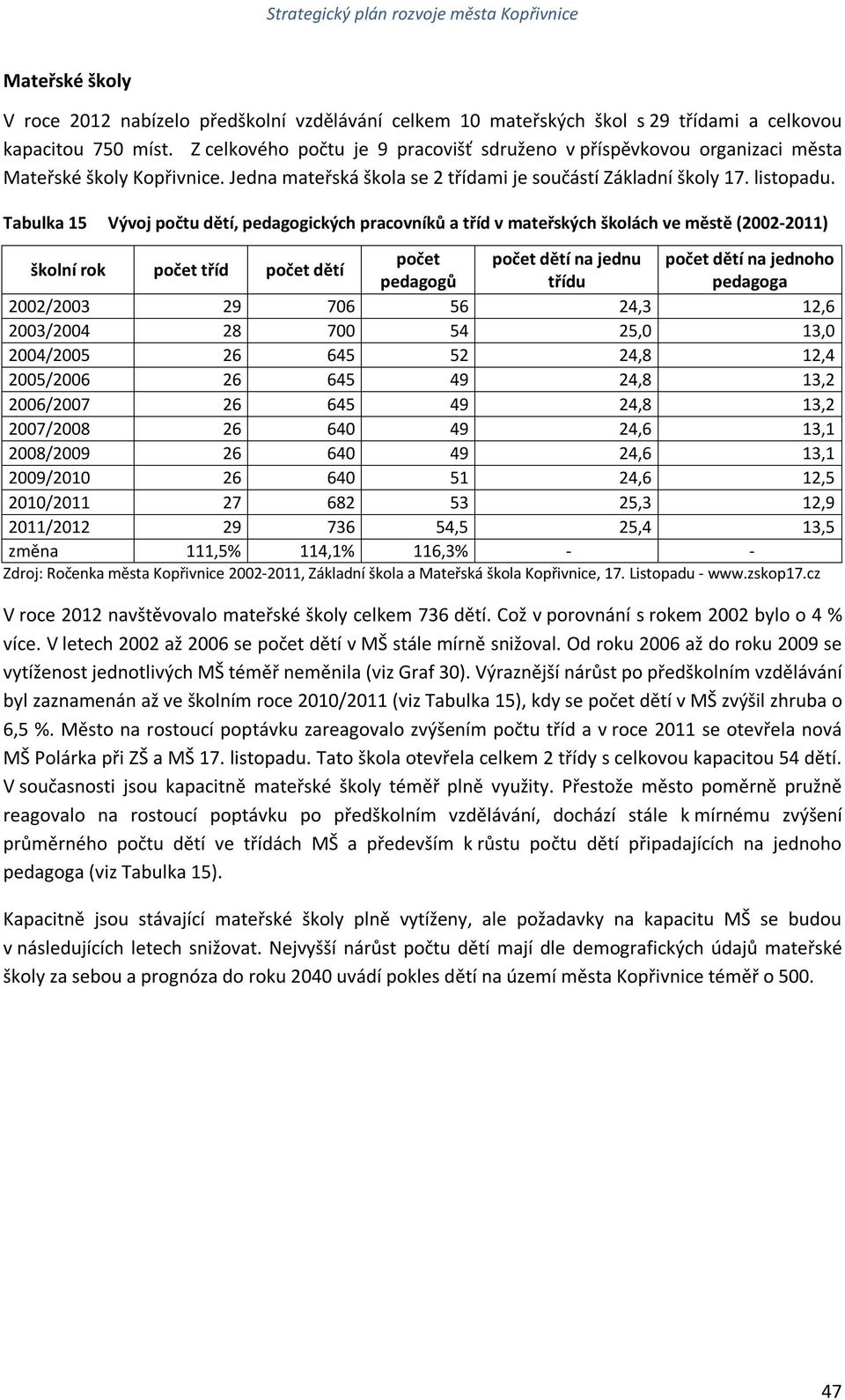 Strategický plán rozvoje města Kopřivnice

Mateřské školy

V roce 2012 nabízelo předškolní vzdělávání celkem 10 mateřských škol s 29 třídami a celkovou kapacitou 750 míst. Z celkového počtu je 9 pracovišť sdruženo v příspěvkovou organizaci města Mateřské školy Kopřivnice. Jedna mateřská škola se 2 třídami je součástí Základní školy 17. listopadu.

Tabulka 15 Vývoj počtu dětí, pedagogických pracovníků a tříd v mateřských školách ve městě (2002-2011)

| školní rok | počet tříd | počet dětí | počet pedagogů | počet dětí na jednu třídu | počet dětí na jednoho pedagoga |
|---|---|---|---|---|---|
| 2002/2003 | 29 | 706 | 56 | 24,3 | 12,6 |
| 2003/2004 | 28 | 700 | 54 | 25,0 | 13,0 |
| 2004/2005 | 26 | 645 | 52 | 24,8 | 12,4 |
| 2005/2006 | 26 | 645 | 49 | 24,8 | 13,2 |
| 2006/2007 | 26 | 645 | 49 | 24,8 | 13,2 |
| 2007/2008 | 26 | 640 | 49 | 24,6 | 13,1 |
| 2008/2009 | 26 | 640 | 49 | 24,6 | 13,1 |
| 2009/2010 | 26 | 640 | 51 | 24,6 | 12,5 |
| 2010/2011 | 27 | 682 | 53 | 25,3 | 12,9 |
| 2011/2012 | 29 | 736 | 54,5 | 25,4 | 13,5 |
| změna | 111,5% | 114,1% | 116,3% | - | - |

Zdroj: Ročenka města Kopřivnice 2002-2011, Základní škola a Mateřská škola Kopřivnice, 17. Listopadu - www.zskop17.cz

V roce 2012 navštěvovalo mateřské školy celkem 736 dětí. Což v porovnání s rokem 2002 bylo o 4 % více. V letech 2002 až 2006 se počet dětí v MŠ stále mírně snižoval. Od roku 2006 až do roku 2009 se vytíženost jednotlivých MŠ téměř neměnila (viz Graf 30). Výraznější nárůst po předškolním vzdělávání byl zaznamenán až ve školním roce 2010/2011 (viz Tabulka 15), kdy se počet dětí v MŠ zvýšil zhruba o 6,5 %. Město na rostoucí poptávku zareagovalo zvýšením počtu tříd a v roce 2011 se otevřela nová MŠ Polárka při ZŠ a MŠ 17. listopadu. Tato škola otevřela celkem 2 třídy s celkovou kapacitou 54 dětí. V současnosti jsou kapacitně mateřské školy téměř plně využity. Přestože město poměrně pružně reagovalo na rostoucí poptávku po předškolním vzdělávání, dochází stále k mírnému zvýšení průměrného počtu dětí ve třídách MŠ a především k růstu počtu dětí připadajících na jednoho pedagoga (viz Tabulka 15).

Kapacitně jsou stávající mateřské školy plně vytíženy, ale požadavky na kapacitu MŠ se budou v následujících letech snižovat. Nejvyšší nárůst počtu dětí mají dle demografických údajů mateřské školy za sebou a prognóza do roku 2040 uvádí pokles dětí na území města Kopřivnice téměř o 500.

47